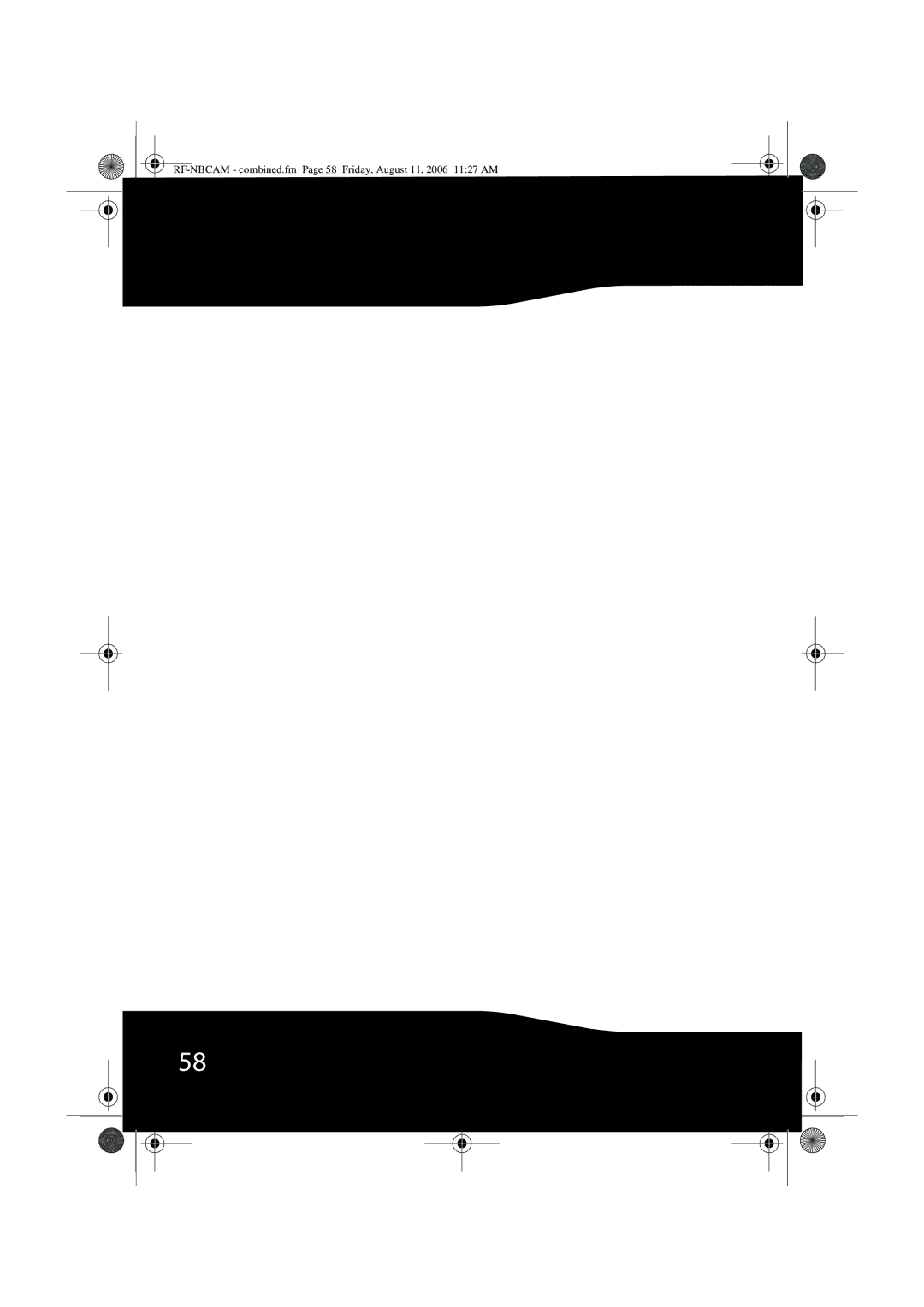 RF-NBCAM - combined.fm Page 58 Friday, August 11, 2006 11:27 AM

58